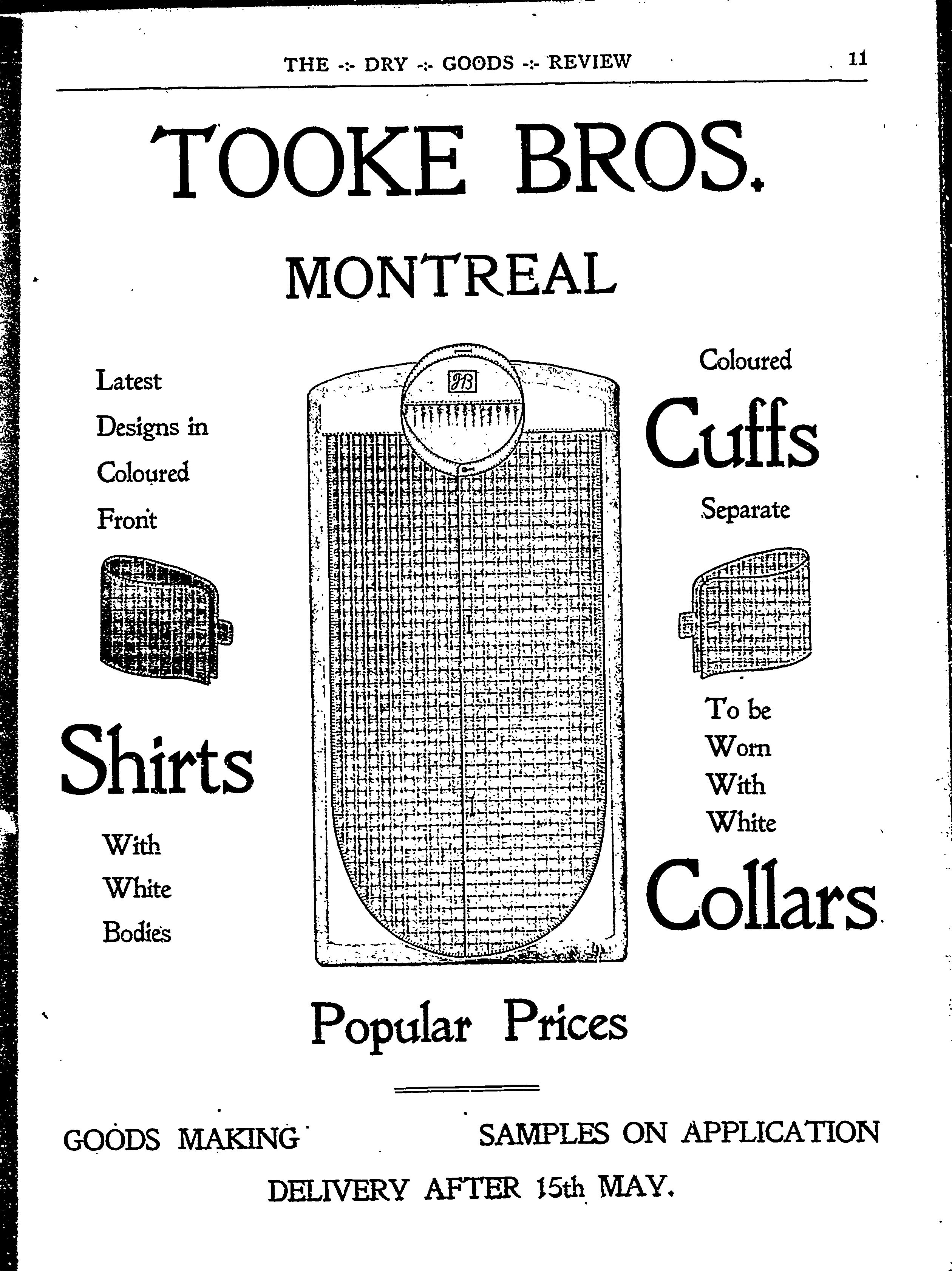 THE -:- DRY -:- GOODS -:- REVIEW

11

TOOKE BROS.

MONTREAL

Latest Designs in Coloured Front

Shirts

With White Bodies

TB

Coloured

Cuffs

Separate

To be Worn With White

Collars

Popular Prices

GOODS MAKING

SAMPLES ON APPLICATION

DELIVERY AFTER 15th MAY.